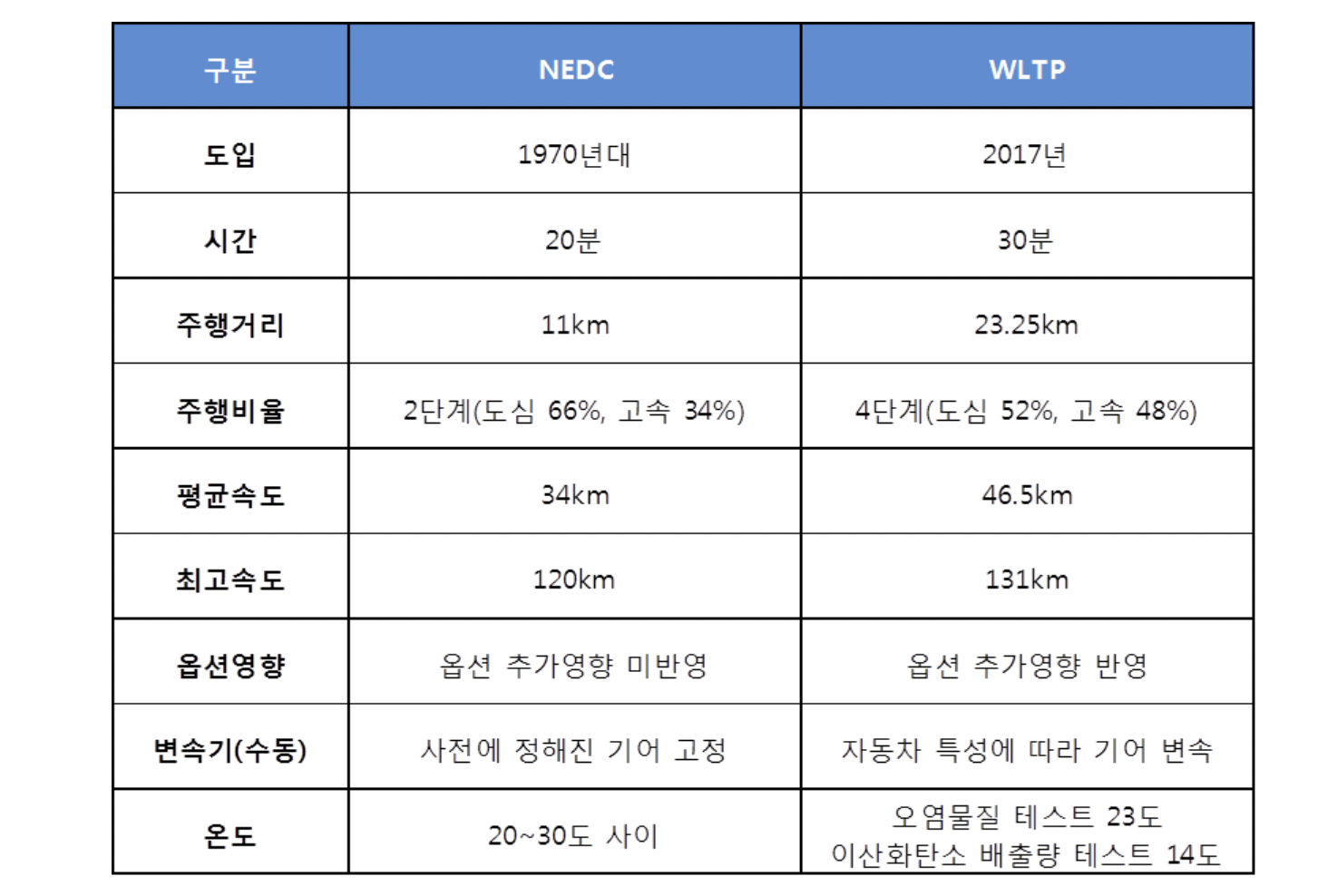 | 구분 | NEDC | WLTP |
|---|---|---|
| 도입 | 1970년대 | 2017년 |
| 시간 | 20분 | 30분 |
| 주행거리 | 11km | 23.25km |
| 주행비율 | 2단계(도심 66%, 고속 34%) | 4단계(도심 52%, 고속 48%) |
| 평균속도 | 34km | 46.5km |
| 최고속도 | 120km | 131km |
| 옵션영향 | 옵션 추가영향 미반영 | 옵션 추가영향 반영 |
| 변속기(수동) | 사전에 정해진 기어 고정 | 자동차 특성에 따라 기어 변속 |
| 온도 | 20~30도 사이 | 오염물질 테스트 23도 이산화탄소 배출량 테스트 14도 |